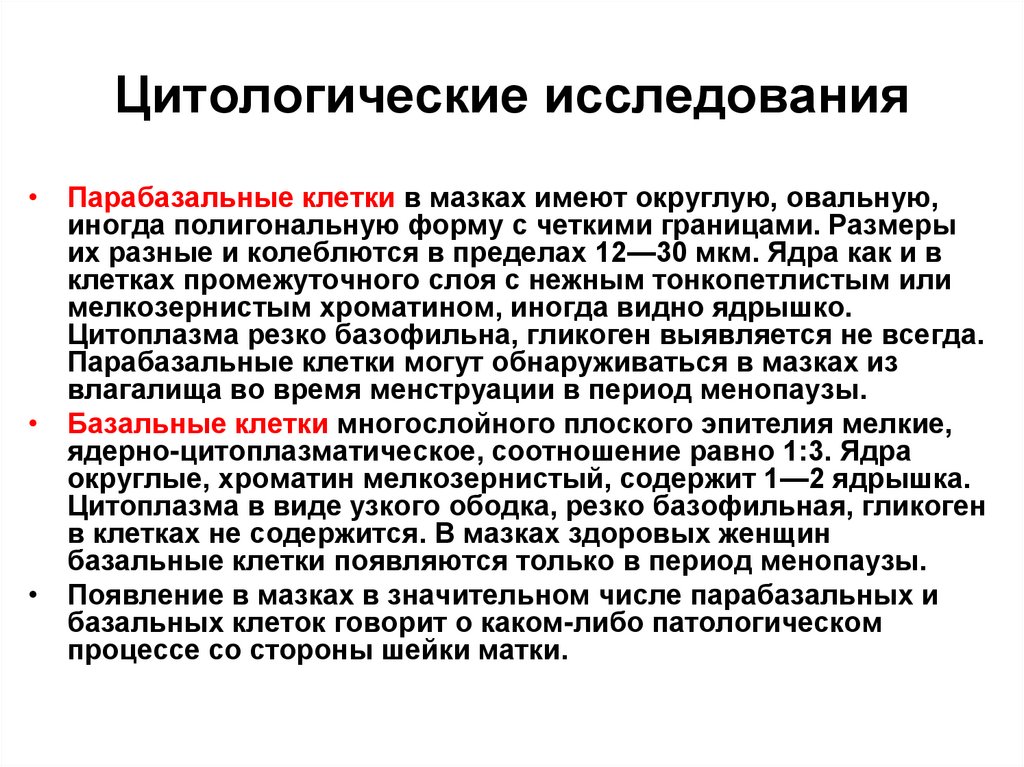 Цитологические исследования

• Парабазальные клетки в мазках имеют округлую, овальную, иногда полигональную форму с четкими границами. Размеры их разные и колеблются в пределах 12—30 мкм. Ядра как и в клетках промежуточного слоя с нежным тонкопетлистым или мелкозернистым хроматином, иногда видно ядрышко. Цитоплазма резко базофильна, гликоген выявляется не всегда. Парабазальные клетки могут обнаруживаться в мазках из влагалища во время менструации в период менопаузы.

• Базальные клетки многослойного плоского эпителия мелкие, ядерно-цитоплазматическое, соотношение равно 1:3. Ядра округлые, хроматин мелкозернистый, содержит 1—2 ядрышка. Цитоплазма в виде узкого ободка, резко базофильная, гликоген в клетках не содержится. В мазках здоровых женщин базальные клетки появляются только в период менопаузы.

• Появление в мазках в значительном числе парабазальных и базальных клеток говорит о каком-либо патологическом процессе со стороны шейки матки.